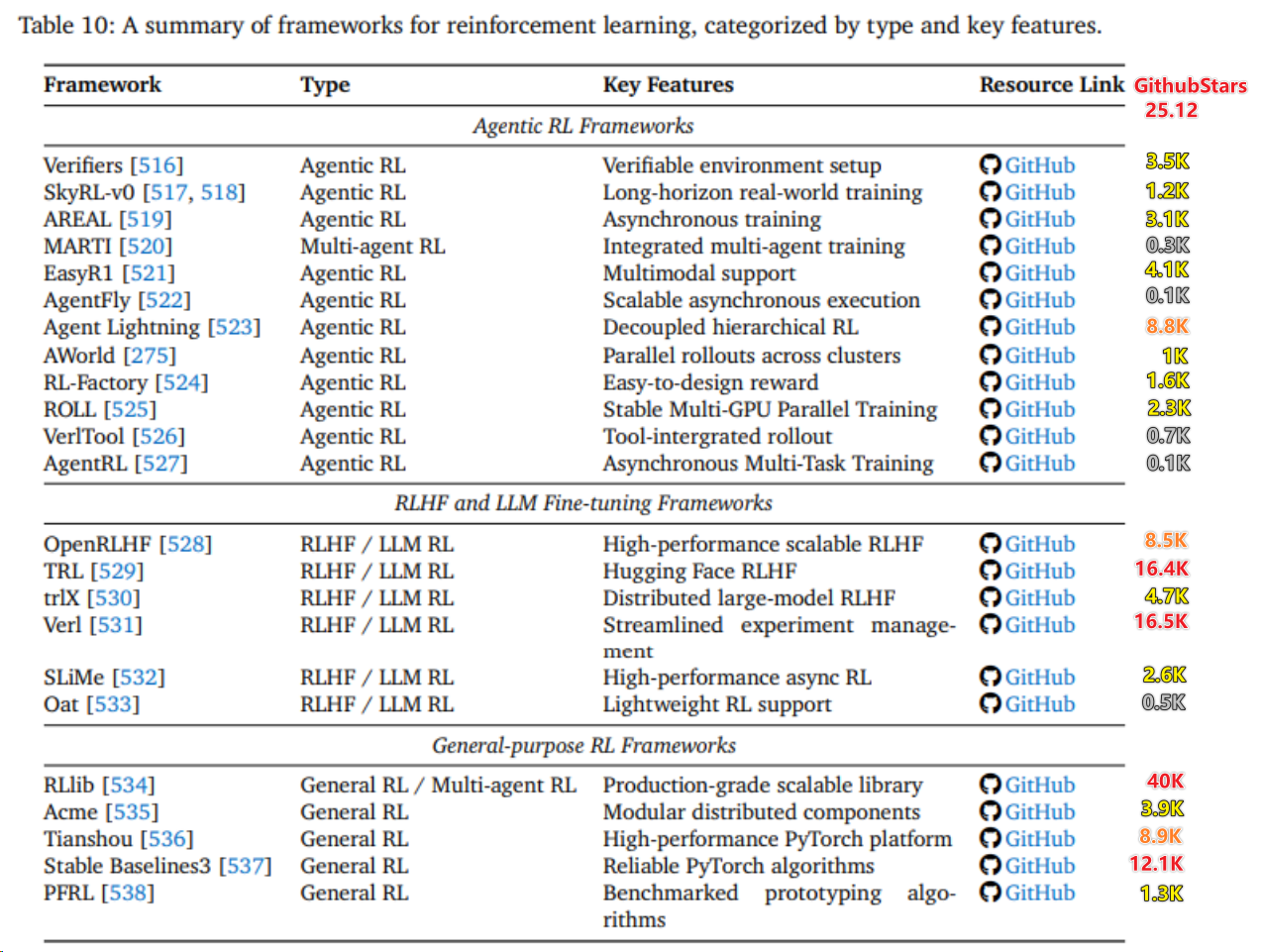 Table 10: A summary of frameworks for reinforcement learning, categorized by type and key features.

| Framework | Type | Key Features | Resource Link | GithubStars 25.12 |
|---|---|---|---|---|
| *Agentic RL Frameworks* | | | | |
| Verifiers [516] | Agentic RL | Verifiable environment setup | GitHub | 3.5K |
| SkyRL-v0 [517, 518] | Agentic RL | Long-horizon real-world training | GitHub | 1.2K |
| AREAL [519] | Agentic RL | Asynchronous training | GitHub | 3.1K |
| MARTI [520] | Multi-agent RL | Integrated multi-agent training | GitHub | 0.3K |
| EasyR1 [521] | Agentic RL | Multimodal support | GitHub | 4.1K |
| AgentFly [522] | Agentic RL | Scalable asynchronous execution | GitHub | 0.1K |
| Agent Lightning [523] | Agentic RL | Decoupled hierarchical RL | GitHub | 8.8K |
| AWorld [275] | Agentic RL | Parallel rollouts across clusters | GitHub | 1K |
| RL-Factory [524] | Agentic RL | Easy-to-design reward | GitHub | 1.6K |
| ROLL [525] | Agentic RL | Stable Multi-GPU Parallel Training | GitHub | 2.3K |
| VerlTool [526] | Agentic RL | Tool-intergrated rollout | GitHub | 0.7K |
| AgentRL [527] | Agentic RL | Asynchronous Multi-Task Training | GitHub | 0.1K |
| *RLHF and LLM Fine-tuning Frameworks* | | | | |
| OpenRLHF [528] | RLHF / LLM RL | High-performance scalable RLHF | GitHub | 8.5K |
| TRL [529] | RLHF / LLM RL | Hugging Face RLHF | GitHub | 16.4K |
| trlX [530] | RLHF / LLM RL | Distributed large-model RLHF | GitHub | 4.7K |
| Verl [531] | RLHF / LLM RL | Streamlined experiment management | GitHub | 16.5K |
| SLiMe [532] | RLHF / LLM RL | High-performance async RL | GitHub | 2.6K |
| Oat [533] | RLHF / LLM RL | Lightweight RL support | GitHub | 0.5K |
| *General-purpose RL Frameworks* | | | | |
| RLlib [534] | General RL / Multi-agent RL | Production-grade scalable library | GitHub | 40K |
| Acme [535] | General RL | Modular distributed components | GitHub | 3.9K |
| Tianshou [536] | General RL | High-performance PyTorch platform | GitHub | 8.9K |
| Stable Baselines3 [537] | General RL | Reliable PyTorch algorithms | GitHub | 12.1K |
| PFRL [538] | General RL | Benchmarked prototyping algorithms | GitHub | 1.3K |